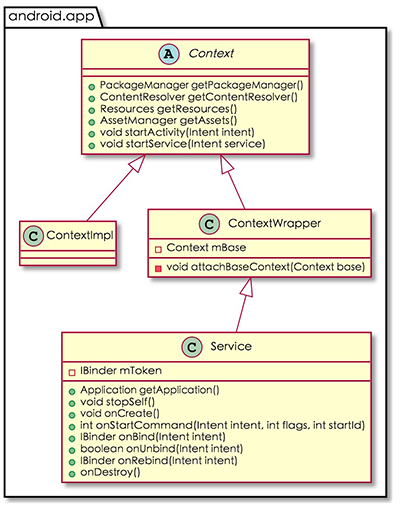 android.app

A Context

PackageManager getPackageManager()
ContentResolver getContentResolver()
Resources getResources()
AssetManager getAssets()
void startActivity(Intent intent)
void startService(Intent service)

C ContextImpl

C ContextWrapper

Context mBase

void attachBaseContext(Context base)

C Service

IBinder mToken

Application getApplication()
void stopSelf()
void onCreate()
int onStartCommand(Intent intent, int flags, int startId)
IBinder onBind(Intent intent)
boolean onUnbind(Intent intent)
IBinder onRebind(Intent intent)
onDestroy()